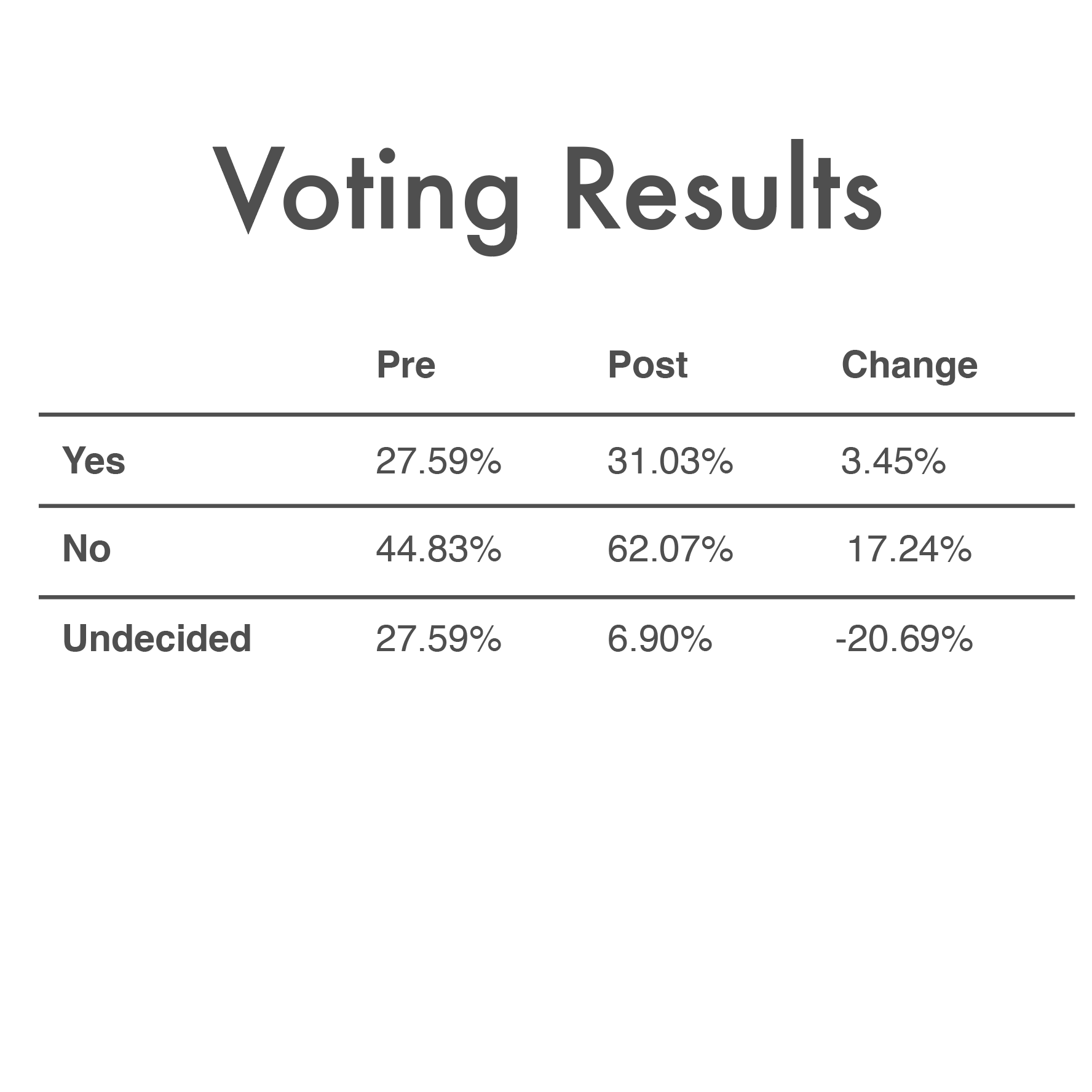 Voting Results

|  | Pre | Post | Change |
|---|---|---|---|
| Yes | 27.59% | 31.03% | 3.45% |
| No | 44.83% | 62.07% | 17.24% |
| Undecided | 27.59% | 6.90% | -20.69% |